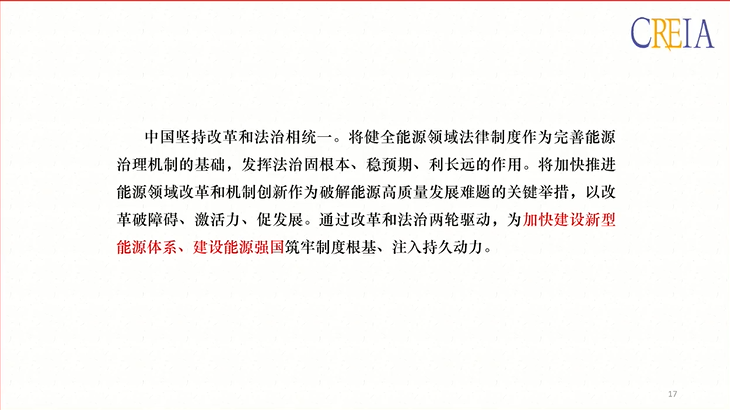 CREIA

中国坚持改革和法治相统一。将健全能源领域法律制度作为完善能源治理机制的基础，发挥法治固根本、稳预期、利长远的作用。将加快推进能源领域改革和机制创新作为破解能源高质量发展难题的关键举措，以改革破障碍、激活力、促发展。通过改革和法治两轮驱动，为加快建设新型能源体系、建设能源强国筑牢制度根基、注入持久动力。

17